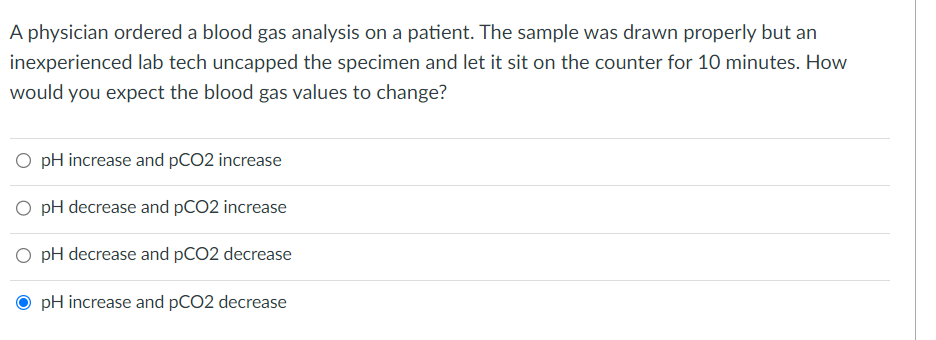 A physician ordered a blood gas analysis on a patient. The sample was drawn properly but an inexperienced lab tech uncapped the specimen and let it sit on the counter for 10 minutes. How would you expect the blood gas values to change?

pH increase and pCO2 increase

pH decrease and pCO2 increase

pH decrease and pCO2 decrease

pH increase and pCO2 decrease